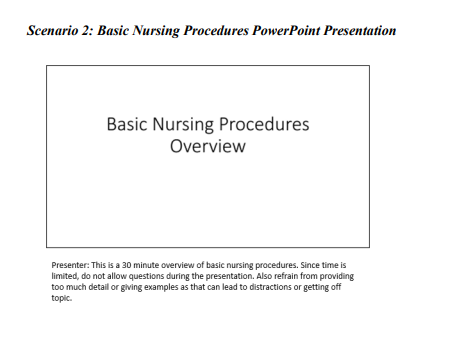 Scenario 2: Basic Nursing Procedures PowerPoint Presentation

Basic Nursing Procedures Overview

Presenter: This is a 30 minute overview of basic nursing procedures. Since time is limited, do not allow questions during the presentation. Also refrain from providing too much detail or giving examples as that can lead to distractions or getting off topic.